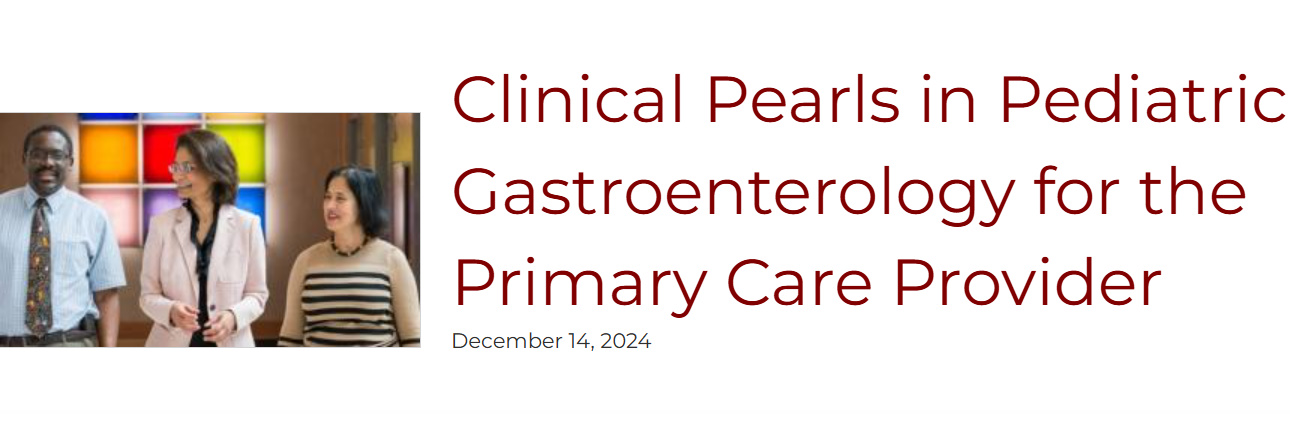 Clinical Pearls in Pediatric Gastroenterology for the Primary Care Provider

December 14, 2024